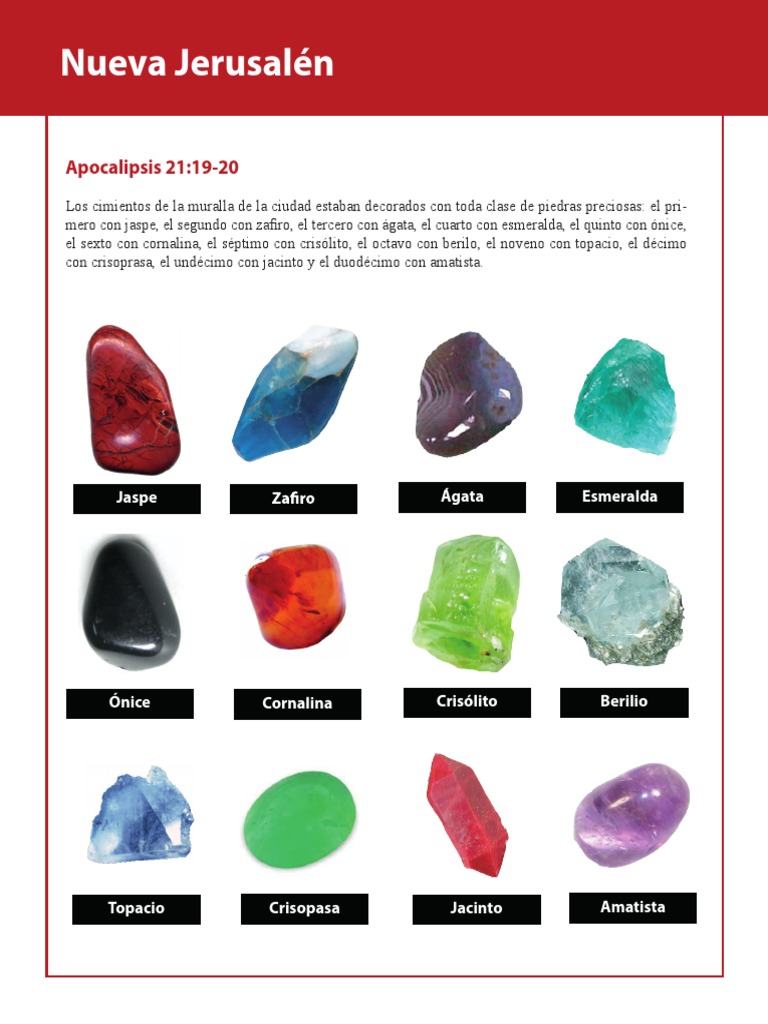 Nueva Jerusalén

Apocalipsis 21:19-20

Los cimientos de la muralla de la ciudad estaban decorados con toda clase de piedras preciosas: el primero con jaspe, el segundo con zafiro, el tercero con ágata, el cuarto con esmeralda, el quinto con ónice, el sexto con cornalina, el séptimo con crisólito, el octavo con berilo, el noveno con topacio, el décimo con crisoprasa, el undécimo con jacinto y el duodécimo con amatista.

Jaspe

Zafiro

Ágata

Esmeralda

Ónice

Cornalina

Crisólito

Berilio

Topacio

Crisopasa

Jacinto

Amatista